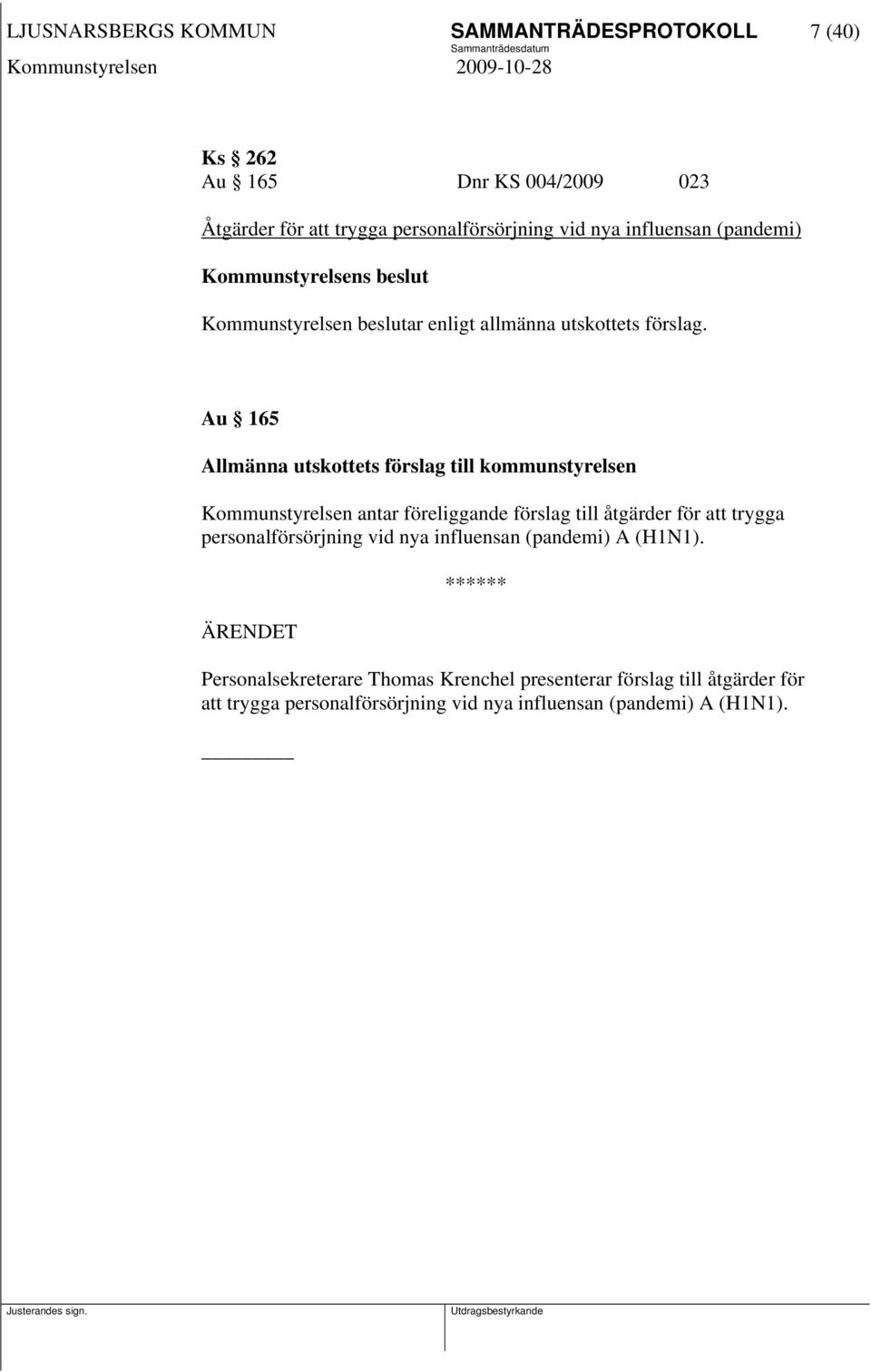 LJUSNARSBERGS KOMMUN SAMMANTRÄDESPROTOKOLL 7 (40)
Sammanträdesdatum
Kommunstyrelsen 2009-10-28

Ks § 262
Au § 165 Dnr KS 004/2009 023

Åtgärder för att trygga personalförsörjning vid nya influensan (pandemi)

Kommunstyrelsens beslut

Kommunstyrelsen beslutar enligt allmänna utskottets förslag.

Au § 165

Allmänna utskottets förslag till kommunstyrelsen

Kommunstyrelsen antar föreliggande förslag till åtgärder för att trygga personalförsörjning vid nya influensan (pandemi) A (H1N1).

******

ÄRENDET

Personalsekreterare Thomas Krenchel presenterar förslag till åtgärder för att trygga personalförsörjning vid nya influensan (pandemi) A (H1N1).

Justerandes sign.

Utdragsbestyrkande